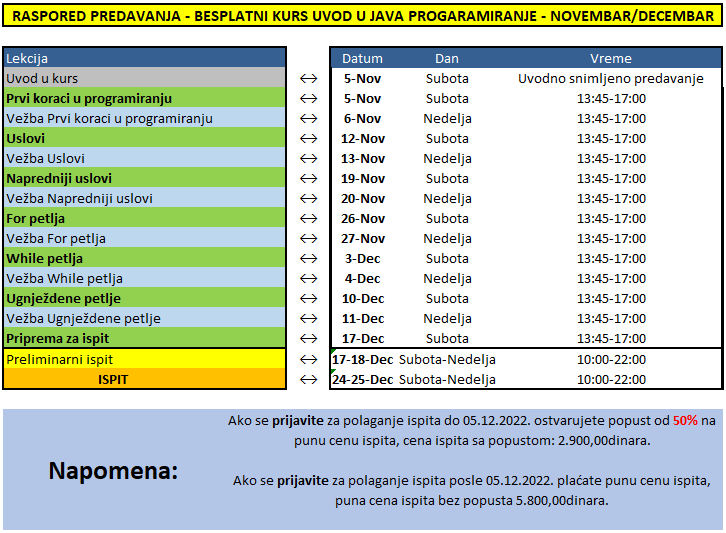 RASPORED PREDAVANJA - BESPLATNI KURS UVOD U JAVA PROGARAMIRANJE - NOVEMBAR/DECEMBAR

| Lekcija | | Datum | Dan | Vreme |
|---|---|---|---|---|
| Uvod u kurs | ↔ | 5-Nov | Subota | Uvodno snimljeno predavanje |
| Prvi koraci u programiranju | ↔ | 5-Nov | Subota | 13:45-17:00 |
| Vežba Prvi koraci u programiranju | ↔ | 6-Nov | Nedelja | 13:45-17:00 |
| Uslovi | ↔ | 12-Nov | Subota | 13:45-17:00 |
| Vežba Uslovi | ↔ | 13-Nov | Nedelja | 13:45-17:00 |
| Napredniji uslovi | ↔ | 19-Nov | Subota | 13:45-17:00 |
| Vežba Napredniji uslovi | ↔ | 20-Nov | Nedelja | 13:45-17:00 |
| For petlja | ↔ | 26-Nov | Subota | 13:45-17:00 |
| Vežba For petlja | ↔ | 27-Nov | Nedelja | 13:45-17:00 |
| While petlja | ↔ | 3-Dec | Subota | 13:45-17:00 |
| Vežba While petlja | ↔ | 4-Dec | Nedelja | 13:45-17:00 |
| Ugnježdene petlje | ↔ | 10-Dec | Subota | 13:45-17:00 |
| Vežba Ugnježdene petlje | ↔ | 11-Dec | Nedelja | 13:45-17:00 |
| Priprema za ispit | ↔ | 17-Dec | Subota | 13:45-17:00 |
| Preliminarni ispit | ↔ | 17-18-Dec | Subota-Nedelja | 10:00-22:00 |
| ISPIT | ↔ | 24-25-Dec | Subota-Nedelja | 10:00-22:00 |

Napomena:

Ako se prijavite za polaganje ispita do 05.12.2022. ostvarujete popust od 50% na punu cenu ispita, cena ispita sa popustom: 2.900,00dinara.

Ako se prijavite za polaganje ispita posle 05.12.2022. plaćate punu cenu ispita, puna cena ispita bez popusta 5.800,00dinara.